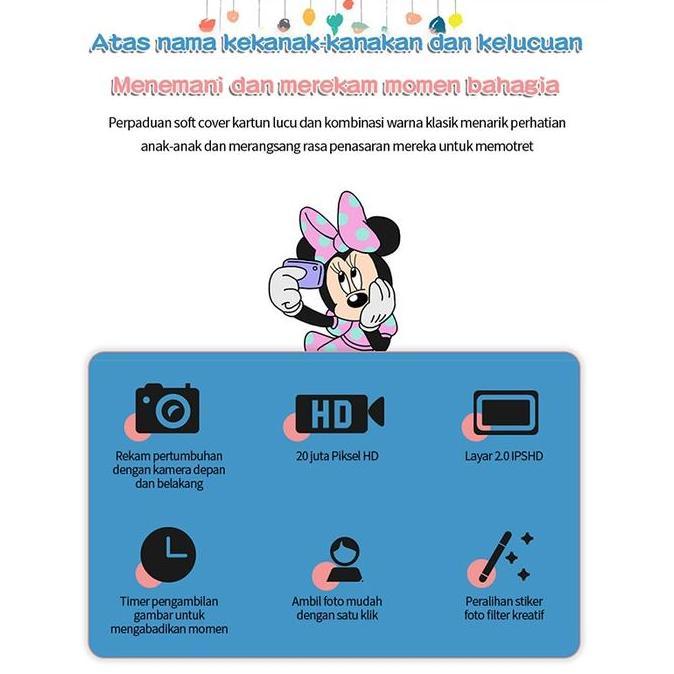 Atas nama kekanak-kanakan dan kelucuan

Menemani dan merekam momen bahagia

Perpaduan soft cover kartun lucu dan kombinasi warna klasik menarik perhatian anak-anak dan merangsang rasa penasaran mereka untuk memotret

HD

Rekam pertumbuhan dengan kamera depan dan belakang

20 juta Piksel HD

Layar 2.0 IPSHD

Timer pengambilan gambar untuk mengabadikan momen

Ambil foto mudah dengan satu klik

Peralihan stiker foto filter kreatif